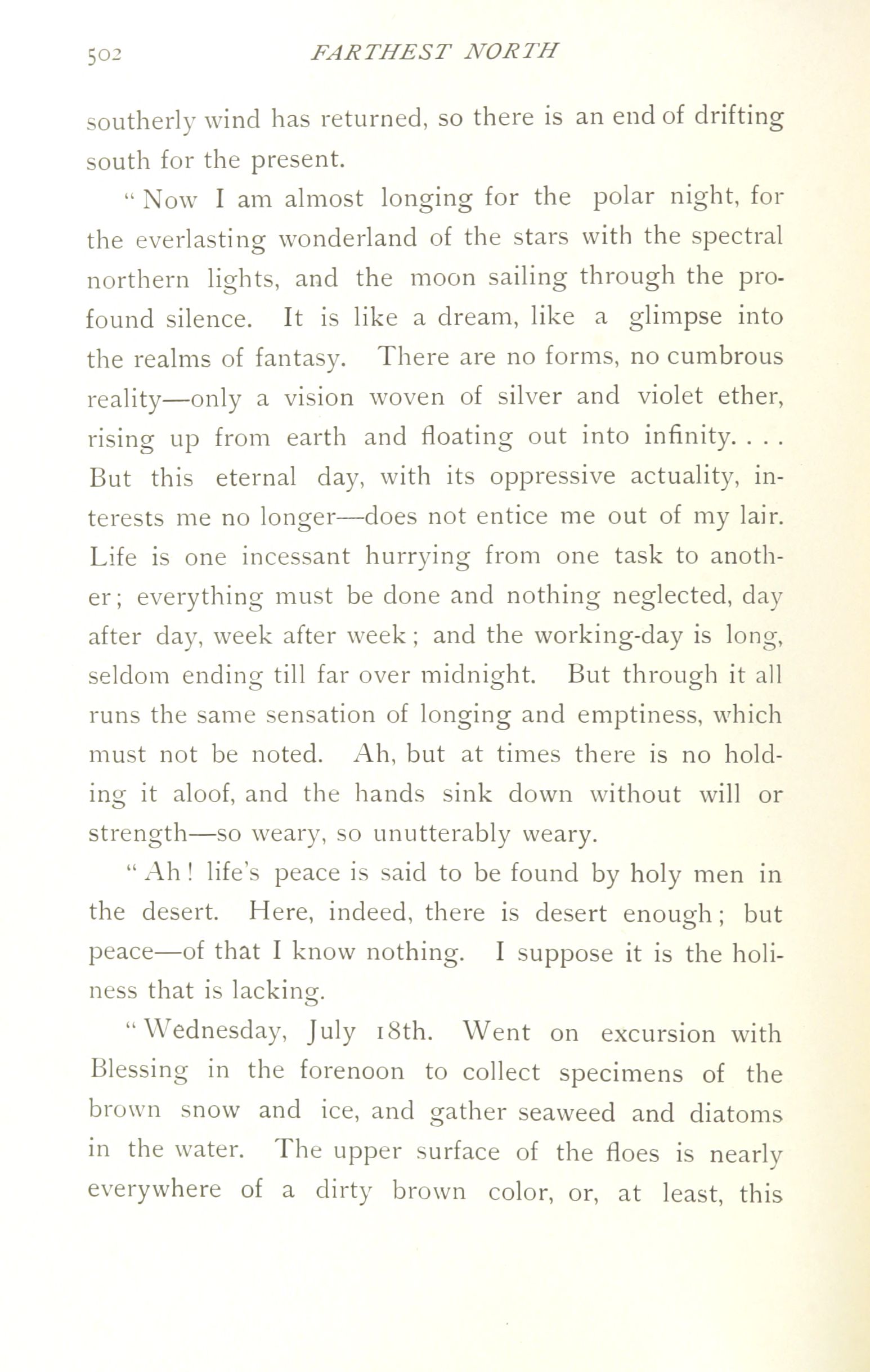 502 FARTHEST NORTH

southerly wind has returned, so there is an end of drifting south for the present.

"Now I am almost longing for the polar night, for the everlasting wonderland of the stars with the spectral northern lights, and the moon sailing through the profound silence. It is like a dream, like a glimpse into the realms of fantasy. There are no forms, no cumbrous reality—only a vision woven of silver and violet ether, rising up from earth and floating out into infinity. . . . But this eternal day, with its oppressive actuality, interests me no longer—does not entice me out of my lair. Life is one incessant hurrying from one task to another; everything must be done and nothing neglected, day after day, week after week; and the working-day is long, seldom ending till far over midnight. But through it all runs the same sensation of longing and emptiness, which must not be noted. Ah, but at times there is no holding it aloof, and the hands sink down without will or strength—so weary, so unutterably weary.

"Ah! life's peace is said to be found by holy men in the desert. Here, indeed, there is desert enough; but peace—of that I know nothing. I suppose it is the holiness that is lacking.

"Wednesday, July 18th. Went on excursion with Blessing in the forenoon to collect specimens of the brown snow and ice, and gather seaweed and diatoms in the water. The upper surface of the floes is nearly everywhere of a dirty brown color, or, at least, this